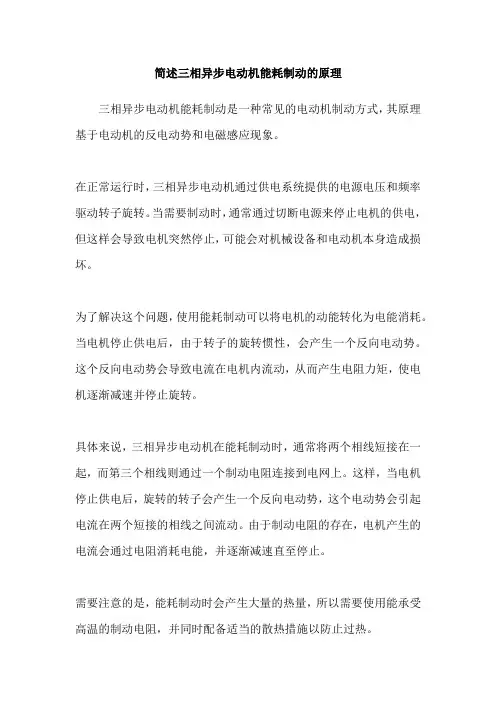 简述三相异步电动机能耗制动的原理

三相异步电动机能耗制动是一种常见的电动机制动方式，其原理基于电动机的反电动势和电磁感应现象。

在正常运行时，三相异步电动机通过供电系统提供的电源电压和频率驱动转子旋转。当需要制动时，通常通过切断电源来停止电机的供电，但这样会导致电机突然停止，可能会对机械设备和电动机本身造成损坏。

为了解决这个问题，使用能耗制动可以将电机的动能转化为电能消耗。当电机停止供电后，由于转子的旋转惯性，会产生一个反向电动势。这个反向电动势会导致电流在电机内流动，从而产生电阻力矩，使电机逐渐减速并停止旋转。

具体来说，三相异步电动机在能耗制动时，通常将两个相线短接在一起，而第三个相线则通过一个制动电阻连接到电网上。这样，当电机停止供电后，旋转的转子会产生一个反向电动势，这个电动势会引起电流在两个短接的相线之间流动。由于制动电阻的存在，电机产生的电流会通过电阻消耗电能，并逐渐减速直至停止。

需要注意的是，能耗制动时会产生大量的热量，所以需要使用能承受高温的制动电阻，并同时配备适当的散热措施以防止过热。